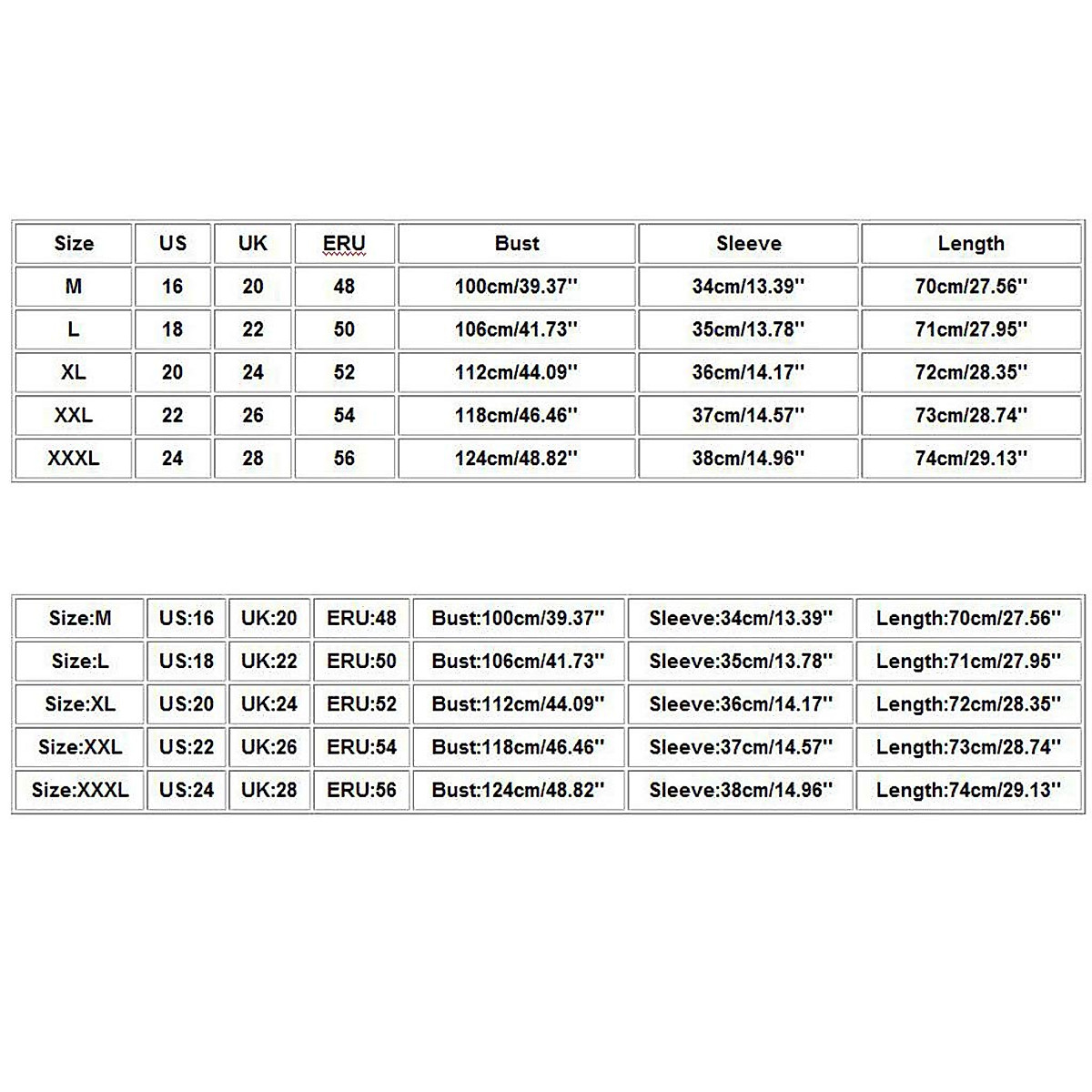 | Size | US | UK | ERU | Bust | Sleeve | Length |
|---|---|---|---|---|---|---|
| M | 16 | 20 | 48 | 100cm/39.37'' | 34cm/13.39'' | 70cm/27.56'' |
| L | 18 | 22 | 50 | 106cm/41.73'' | 35cm/13.78'' | 71cm/27.95'' |
| XL | 20 | 24 | 52 | 112cm/44.09'' | 36cm/14.17'' | 72cm/28.35'' |
| XXL | 22 | 26 | 54 | 118cm/46.46'' | 37cm/14.57'' | 73cm/28.74'' |
| XXXL | 24 | 28 | 56 | 124cm/48.82'' | 38cm/14.96'' | 74cm/29.13'' |

| Size:M | US:16 | UK:20 | ERU:48 | Bust:100cm/39.37'' | Sleeve:34cm/13.39'' | Length:70cm/27.56'' |
|---|---|---|---|---|---|---|
| Size:L | US:18 | UK:22 | ERU:50 | Bust:106cm/41.73'' | Sleeve:35cm/13.78'' | Length:71cm/27.95'' |
| Size:XL | US:20 | UK:24 | ERU:52 | Bust:112cm/44.09'' | Sleeve:36cm/14.17'' | Length:72cm/28.35'' |
| Size:XXL | US:22 | UK:26 | ERU:54 | Bust:118cm/46.46'' | Sleeve:37cm/14.57'' | Length:73cm/28.74'' |
| Size:XXXL | US:24 | UK:28 | ERU:56 | Bust:124cm/48.82'' | Sleeve:38cm/14.96'' | Length:74cm/29.13'' |